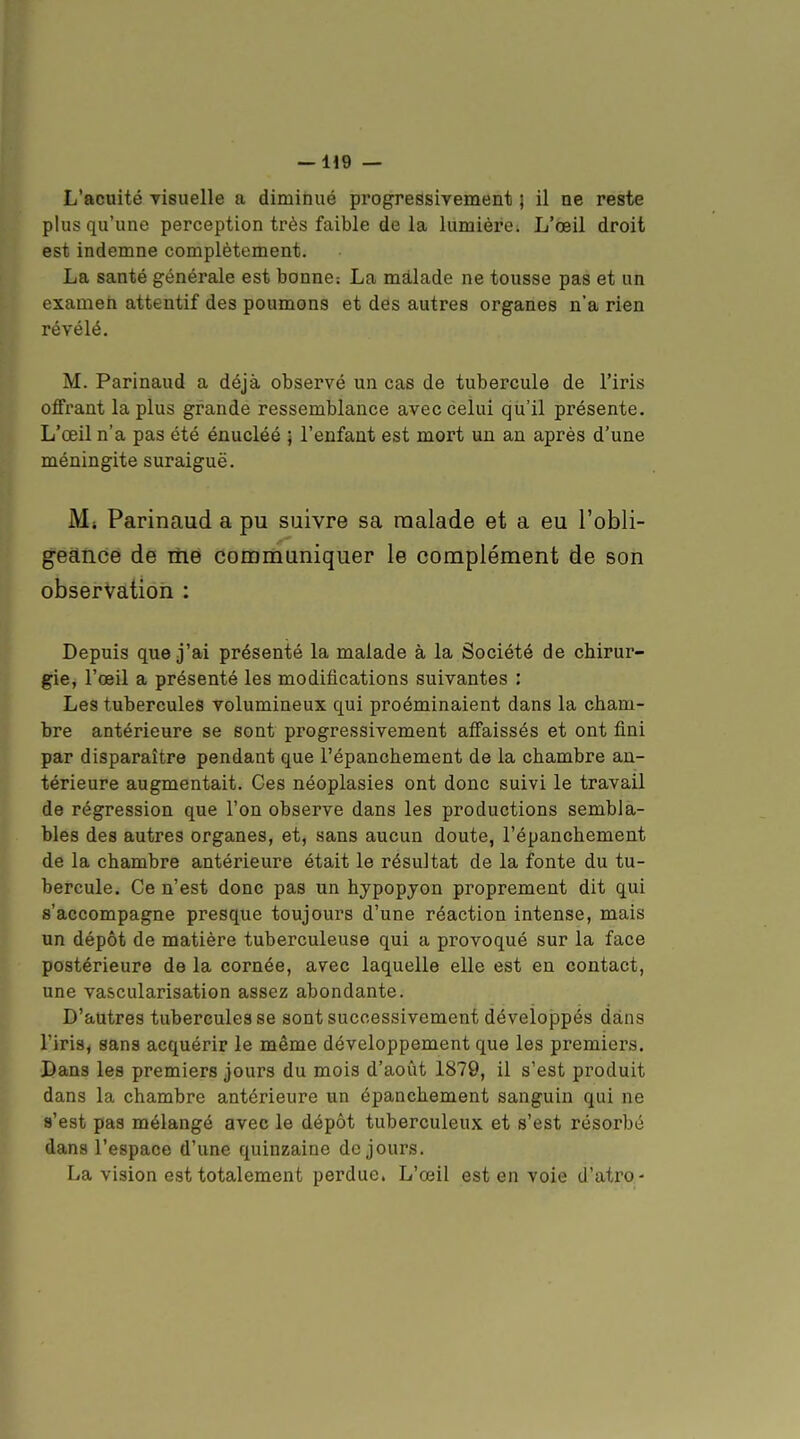 — 119 —

L'acuité visuelle a diminué progressivement ; il ne reste plus qu'une perception très faible de la lumière. L'œil droit est indemne complètement.

La santé générale est bonne. La malade ne tousse pas et un examen attentif des poumons et des autres organes n'a rien révélé.

M. Parinaud a déjà observé un cas de tubercule de l'iris offrant la plus grande ressemblance avec celui qu'il présente. L'œil n'a pas été énucléé ; l'enfant est mort un an après d'une méningite suraiguë.

M. Parinaud a pu suivre sa malade et a eu l'obligeance de me communiquer le complément de son observation :

Depuis que j'ai présenté la malade à la Société de chirurgie, l'œil a présenté les modifications suivantes :

Les tubercules volumineux qui proéminaient dans la chambre antérieure se sont progressivement affaissés et ont fini par disparaître pendant que l'épanchement de la chambre antérieure augmentait. Ces néoplasies ont donc suivi le travail de régression que l'on observe dans les productions semblables des autres organes, et, sans aucun doute, l'épanchement de la chambre antérieure était le résultat de la fonte du tubercule. Ce n'est donc pas un hypopyon proprement dit qui s'accompagne presque toujours d'une réaction intense, mais un dépôt de matière tuberculeuse qui a provoqué sur la face postérieure de la cornée, avec laquelle elle est en contact, une vascularisation assez abondante.

D'autres tubercules se sont successivement développés dans l'iris, sans acquérir le même développement que les premiers. Dans les premiers jours du mois d'août 1879, il s'est produit dans la chambre antérieure un épanchement sanguin qui ne s'est pas mélangé avec le dépôt tuberculeux et s'est résorbé dans l'espace d'une quinzaine de jours.

La vision est totalement perdue. L'œil est en voie d'atro-